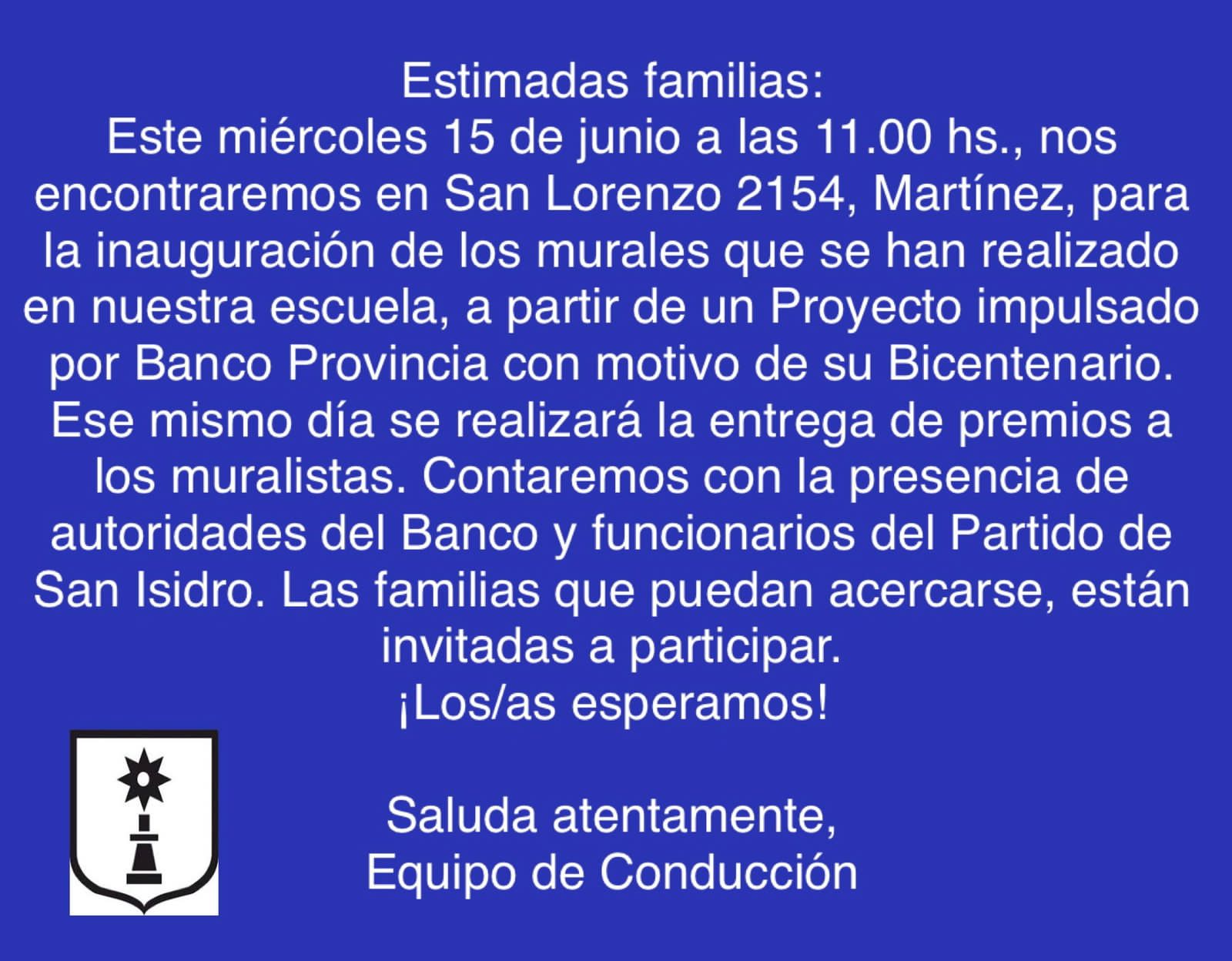 Estimadas familias:

Este miércoles 15 de junio a las 11.00 hs., nos encontraremos en San Lorenzo 2154, Martínez, para la inauguración de los murales que se han realizado en nuestra escuela, a partir de un Proyecto impulsado por Banco Provincia con motivo de su Bicentenario. Ese mismo día se realizará la entrega de premios a los muralistas. Contaremos con la presencia de autoridades del Banco y funcionarios del Partido de San Isidro. Las familias que puedan acercarse, están invitadas a participar.

¡Los/as esperamos!

Saluda atentamente,
Equipo de Conducción